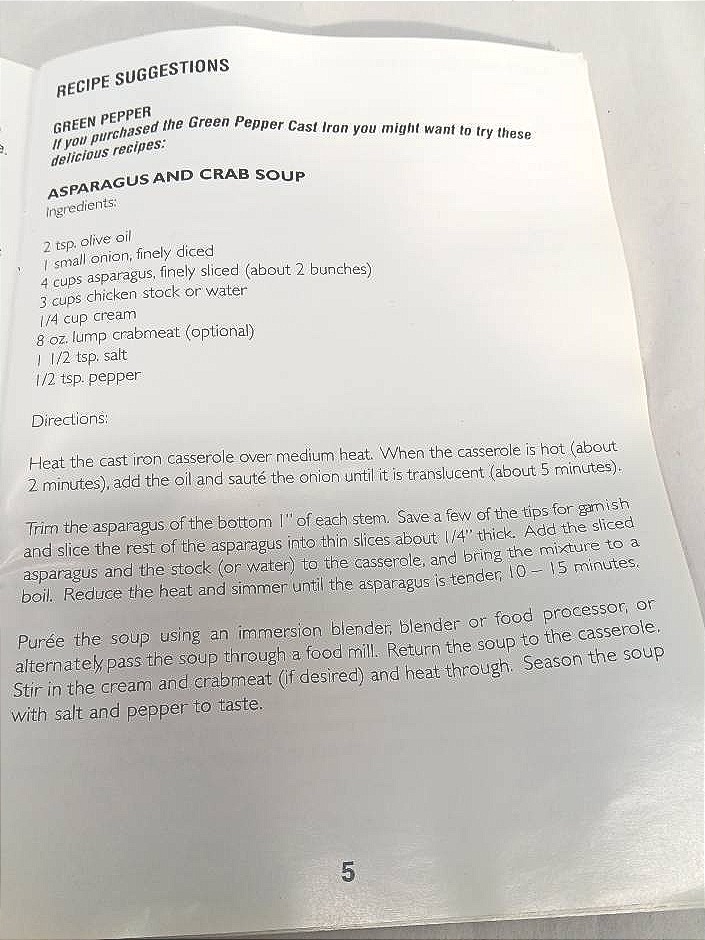 RECIPE SUGGESTIONS

GREEN PEPPER
If you purchased the Green Pepper Cast Iron you might want to try these delicious recipes:

ASPARAGUS AND CRAB SOUP
Ingredients:

2 tsp. olive oil
1 small onion, finely diced
4 cups asparagus, finely sliced (about 2 bunches)
3 cups chicken stock or water
1/4 cup cream
8 oz. lump crabmeat (optional)
1 1/2 tsp. salt
1/2 tsp. pepper

Directions:

Heat the cast iron casserole over medium heat. When the casserole is hot (about 2 minutes), add the oil and sauté the onion until it is translucent (about 5 minutes).

Trim the asparagus of the bottom 1" of each stem. Save a few of the tips for garnish and slice the rest of the asparagus into thin slices about 1/4" thick. Add the sliced asparagus and the stock (or water) to the casserole, and bring the mixture to a boil. Reduce the heat and simmer until the asparagus is tender, 10 – 15 minutes.

Purée the soup using an immersion blender, blender or food processor, or alternately pass the soup through a food mill. Return the soup to the casserole. Stir in the cream and crabmeat (if desired) and heat through. Season the soup with salt and pepper to taste.

5